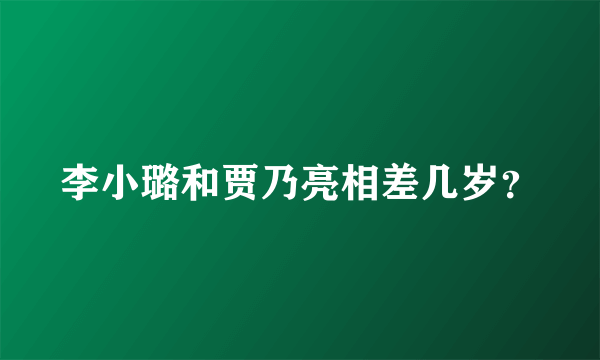 李小璐和贾乃亮相差几岁？